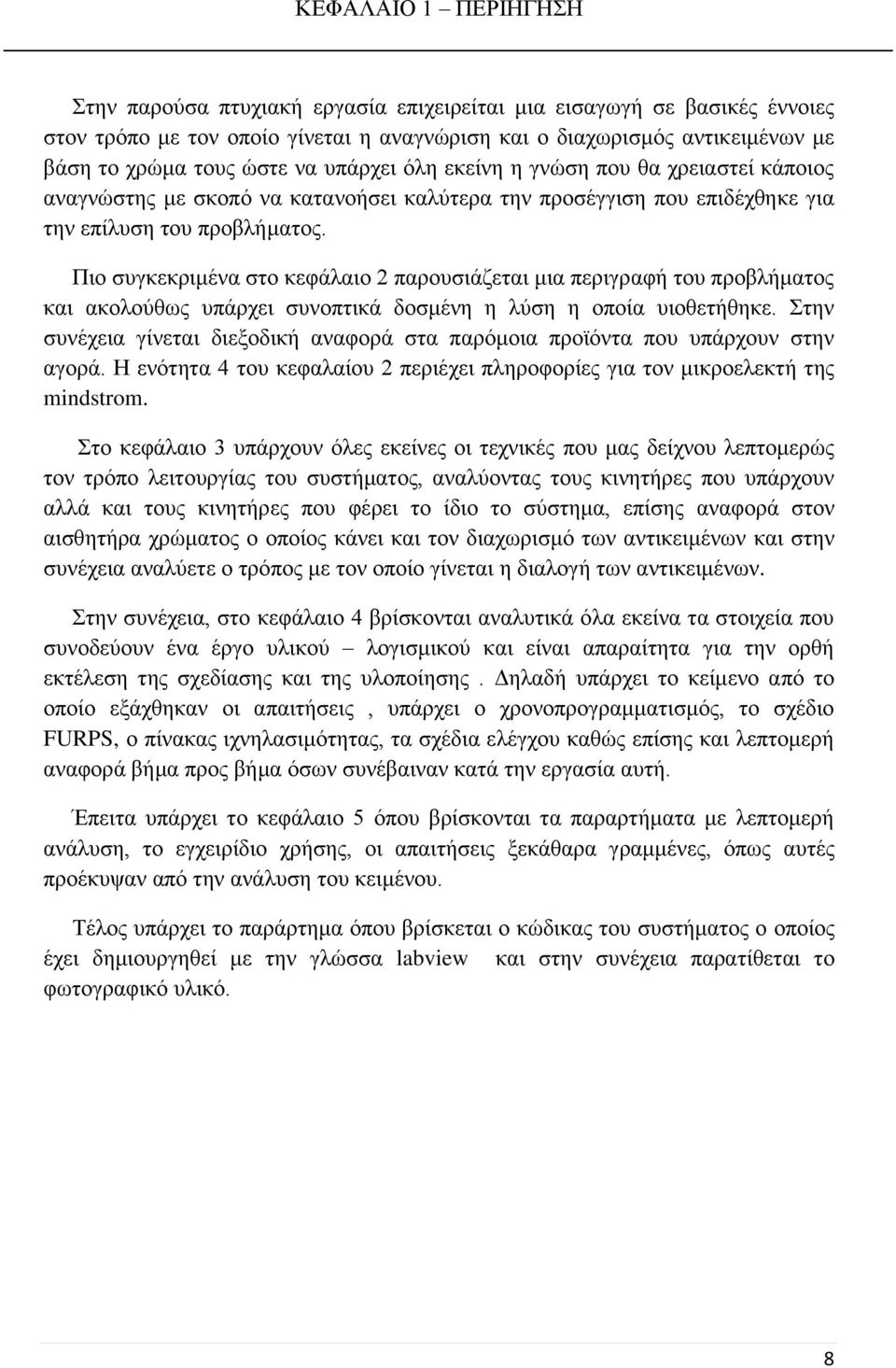 ΚΕΦΑΛΑΙΟ 1 – ΠΕΡΙΗΓΗΣΗ

Στην παρούσα πτυχιακή εργασία επιχειρείται μια εισαγωγή σε βασικές έννοιες στον τρόπο με τον οποίο γίνεται η αναγνώριση και ο διαχωρισμός αντικειμένων με βάση το χρώμα τους ώστε να υπάρχει όλη εκείνη η γνώση που θα χρειαστεί κάποιος αναγνώστης με σκοπό να κατανοήσει καλύτερα την προσέγγιση που επιδέχθηκε για την επίλυση του προβλήματος.

Πιο συγκεκριμένα στο κεφάλαιο 2 παρουσιάζεται μια περιγραφή του προβλήματος και ακολούθως υπάρχει συνοπτικά δοσμένη η λύση η οποία υιοθετήθηκε. Στην συνέχεια γίνεται διεξοδική αναφορά στα παρόμοια προϊόντα που υπάρχουν στην αγορά. Η ενότητα 4 του κεφαλαίου 2 περιέχει πληροφορίες για τον μικροελεκτή της mindstrom.

Στο κεφάλαιο 3 υπάρχουν όλες εκείνες οι τεχνικές που μας δείχνου λεπτομερώς τον τρόπο λειτουργίας του συστήματος, αναλύοντας τους κινητήρες που υπάρχουν αλλά και τους κινητήρες που φέρει το ίδιο το σύστημα, επίσης αναφορά στον αισθητήρα χρώματος ο οποίος κάνει και τον διαχωρισμό των αντικειμένων και στην συνέχεια αναλύετε ο τρόπος με τον οποίο γίνεται η διαλογή των αντικειμένων.

Στην συνέχεια, στο κεφάλαιο 4 βρίσκονται αναλυτικά όλα εκείνα τα στοιχεία που συνοδεύουν ένα έργο υλικού – λογισμικού και είναι απαραίτητα για την ορθή εκτέλεση της σχεδίασης και της υλοποίησης . Δηλαδή υπάρχει το κείμενο από το οποίο εξάχθηκαν οι απαιτήσεις , υπάρχει ο χρονοπρογραμματισμός, το σχέδιο FURPS, ο πίνακας ιχνηλασιμότητας, τα σχέδια ελέγχου καθώς επίσης και λεπτομερή αναφορά βήμα προς βήμα όσων συνέβαιναν κατά την εργασία αυτή.

Έπειτα υπάρχει το κεφάλαιο 5 όπου βρίσκονται τα παραρτήματα με λεπτομερή ανάλυση, το εγχειρίδιο χρήσης, οι απαιτήσεις ξεκάθαρα γραμμένες, όπως αυτές προέκυψαν από την ανάλυση του κειμένου.

Τέλος υπάρχει το παράρτημα όπου βρίσκεται ο κώδικας του συστήματος ο οποίος έχει δημιουργηθεί με την γλώσσα labview και στην συνέχεια παρατίθεται το φωτογραφικό υλικό.

8